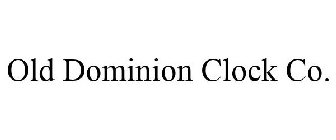 Old Dominion Clock Co.